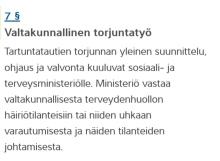 7 §

Valtakunnallinen torjuntatyö

Tartuntatautien torjunnan yleinen suunnittelu, ohjaus ja valvonta kuuluvat sosiaali- ja terveysministeriölle. Ministeriö vastaa valtakunnallisesta terveydenhuollon häiriötilanteisiin tai niiden uhkaan varautumisesta ja näiden tilanteiden johtamisesta.